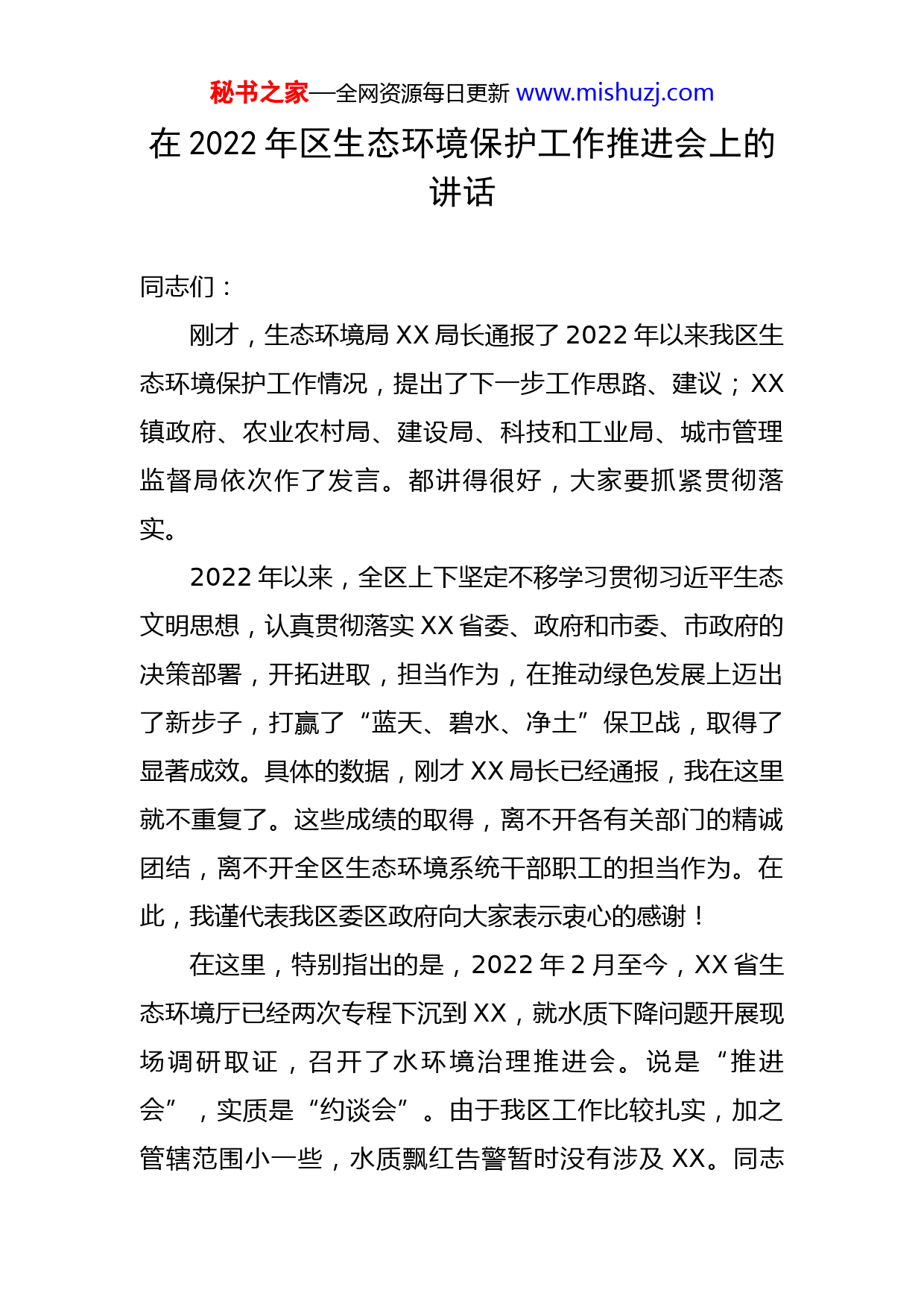 秘书之家—全网资源每日更新 www.mishuzj.com

在 2022 年区生态环境保护工作推进会上的讲话

同志们：

刚才，生态环境局 XX 局长通报了 2022 年以来我区生态环境保护工作情况，提出了下一步工作思路、建议；XX 镇政府、农业农村局、建设局、科技和工业局、城市管理监督局依次作了发言。都讲得很好，大家要抓紧贯彻落实。

2022 年以来，全区上下坚定不移学习贯彻习近平生态文明思想，认真贯彻落实 XX 省委、政府和市委、市政府的决策部署，开拓进取，担当作为，在推动绿色发展上迈出了新步子，打赢了“蓝天、碧水、净土”保卫战，取得了显著成效。具体的数据，刚才 XX 局长已经通报，我在这里就不重复了。这些成绩的取得，离不开各有关部门的精诚团结，离不开全区生态环境系统干部职工的担当作为。在此，我谨代表我区委区政府向大家表示衷心的感谢！

在这里，特别指出的是，2022 年 2 月至今，XX 省生态环境厅已经两次专程下沉到 XX，就水质下降问题开展现场调研取证，召开了水环境治理推进会。说是“推进会”，实质是“约谈会”。由于我区工作比较扎实，加之管辖范围小一些，水质飘红告警暂时没有涉及 XX。同志